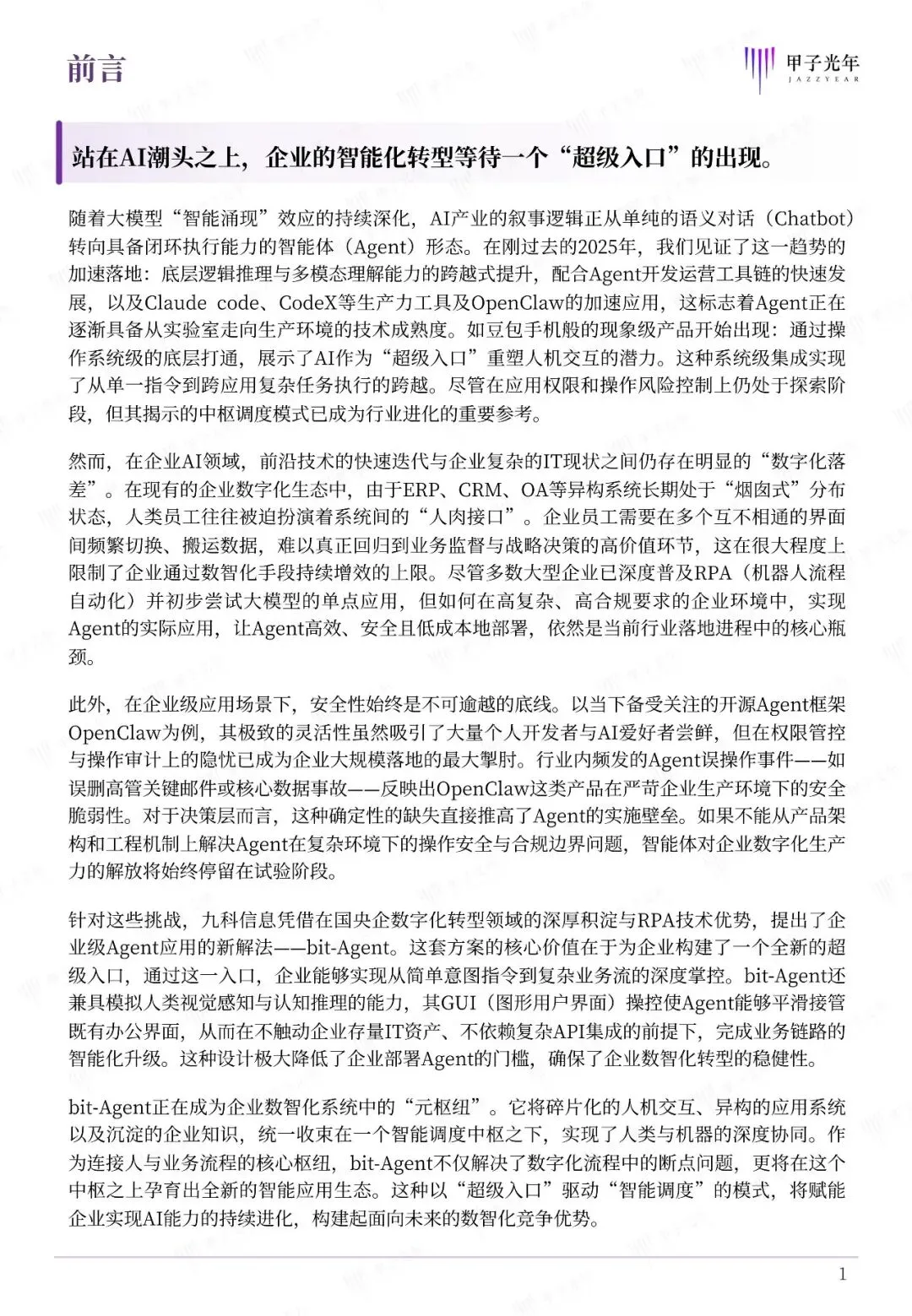 前言

甲子光年
JAZZYEAR

站在AI潮头之上，企业的智能化转型等待一个“超级入口”的出现。

随着大模型“智能涌现”效应的持续深化，AI产业的叙事逻辑正从单纯的语义对话（Chatbot）转向具备闭环执行能力的智能体（Agent）形态。在刚过去的2025年，我们见证了这一趋势的加速落地：底层逻辑推理与多模态理解能力的跨越式提升，配合Agent开发运营工具链的快速发展，以及Claude code、CodeX等生产力工具及OpenClaw的加速应用，这标志着Agent正在逐渐具备从实验室走向生产环境的技术成熟度。如豆包手机般的现象级产品开始出现：通过操作系统级的底层打通，展示了AI作为“超级入口”重塑人机交互的潜力。这种系统级集成实现了从单一指令到跨应用复杂任务执行的跨越。尽管在应用权限和操作风险控制上仍处于探索阶段，但其揭示的中枢调度模式已成为行业进化的重要参考。

然而，在企业AI领域，前沿技术的快速迭代与企业复杂的IT现状之间仍存在明显的“数字化落差”。在现有的企业数字化生态中，由于ERP、CRM、OA等异构系统长期处于“烟囱式”分布状态，人类员工往往被迫扮演着系统间的“人肉接口”。企业员工需要在多个互不相通的界面间频繁切换、搬运数据，难以真正回归到业务监督与战略决策的高价值环节，这在很大程度上限制了企业通过数智化手段持续增效的上限。尽管多数大型企业已深度普及RPA（机器人流程自动化）并初步尝试大模型的单点应用，但如何在高复杂、高合规要求的企业环境中，实现Agent的实际应用，让Agent高效、安全且低成本地部署，依然是当前行业落地进程中的核心瓶颈。

此外，在企业级应用场景下，安全性始终是不可逾越的底线。以当下备受关注的开源Agent框架OpenClaw为例，其极致的灵活性虽然吸引了大量个人开发者与AI爱好者尝鲜，但在权限管控与操作审计上的隐忧已成为企业大规模落地的最大掣肘。行业内频发的Agent误操作事件——如误删高管关键邮件或核心数据事故——反映出OpenClaw这类产品在严苛企业生产环境下的安全脆弱性。对于决策层而言，这种确定性的缺失直接推高了Agent的实施壁垒。如果不能从产品架构和工程机制上解决Agent在复杂环境下的操作安全与合规边界问题，智能体对企业数字化生产力的解放将始终停留在试验阶段。

针对这些挑战，九科信息凭借在国央企数字化转型领域的深厚积淀与RPA技术优势，提出了企业级Agent应用的新解法——bit-Agent。这套方案的核心价值在于为企业构建了一个全新的超级入口，通过这一入口，企业能够实现从简单意图指令到复杂业务流的深度掌控。bit-Agent还兼具模拟人类视觉感知与认知推理的能力，其GUI（图形用户界面）操控使Agent能够平滑接管既有办公界面，从而在不触动企业存量IT资产、不依赖复杂API集成的前提下，完成业务链路的智能化升级。这种设计极大降低了企业部署Agent的门槛，确保了企业数智化转型的稳健性。

bit-Agent正在成为企业数智化系统中的“元枢纽”。它将碎片化的人机交互、异构的应用系统以及沉淀的企业知识，统一收束在一个智能调度中枢之下，实现了人类与机器的深度协同。作为连接人与业务流程的核心枢纽，bit-Agent不仅解决了数字化流程中的断点问题，更将在这个中枢之上孕育出全新的智能应用生态。这种以“超级入口”驱动“智能调度”的模式，将赋能企业实现AI能力的持续进化，构建起面向未来的数智化竞争优势。

1